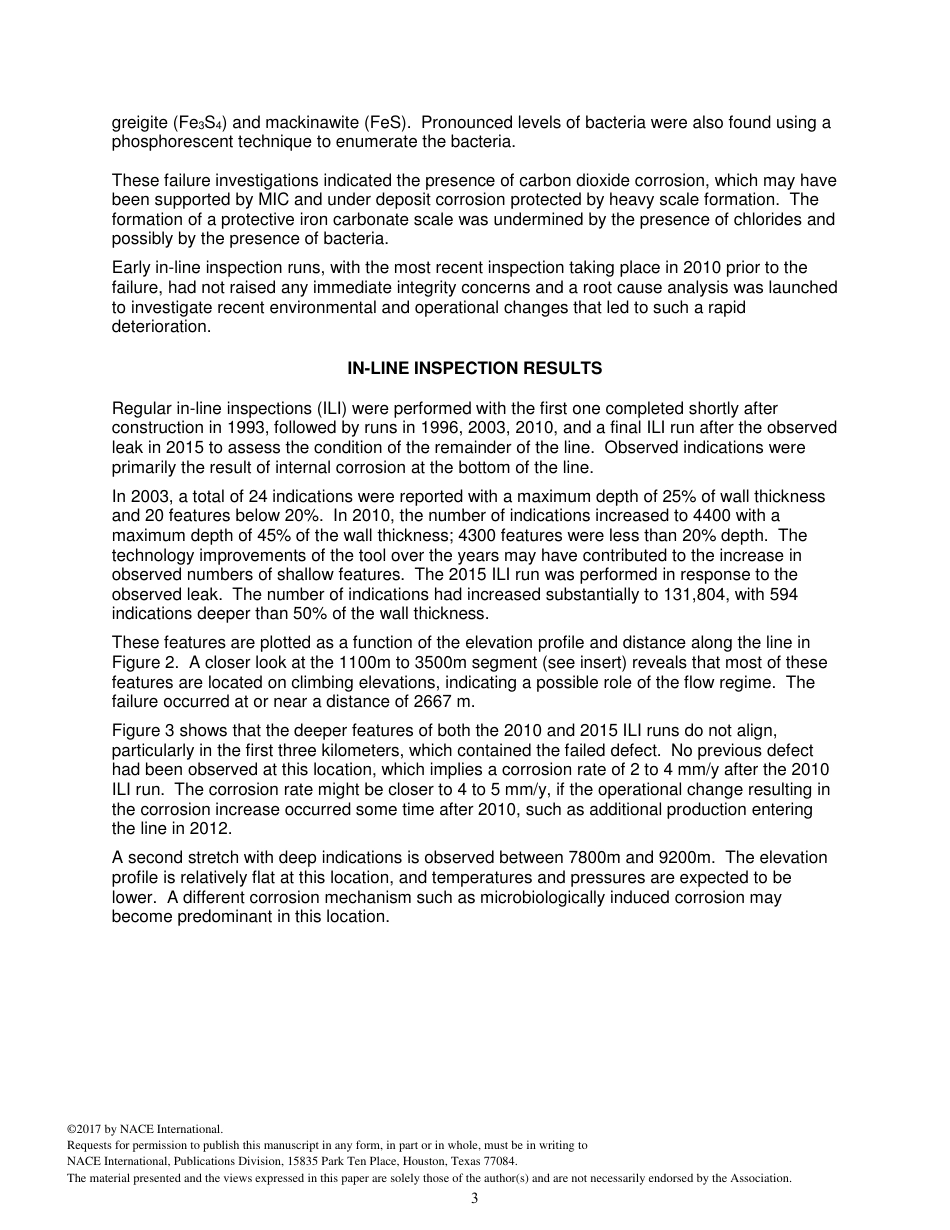 greigite ($Fe_3S_4$) and mackinawite (FeS). Pronounced levels of bacteria were also found using a phosphorescent technique to enumerate the bacteria.

These failure investigations indicated the presence of carbon dioxide corrosion, which may have been supported by MIC and under deposit corrosion protected by heavy scale formation. The formation of a protective iron carbonate scale was undermined by the presence of chlorides and possibly by the presence of bacteria.

Early in-line inspection runs, with the most recent inspection taking place in 2010 prior to the failure, had not raised any immediate integrity concerns and a root cause analysis was launched to investigate recent environmental and operational changes that led to such a rapid deterioration.

IN-LINE INSPECTION RESULTS

Regular in-line inspections (ILI) were performed with the first one completed shortly after construction in 1993, followed by runs in 1996, 2003, 2010, and a final ILI run after the observed leak in 2015 to assess the condition of the remainder of the line. Observed indications were primarily the result of internal corrosion at the bottom of the line.

In 2003, a total of 24 indications were reported with a maximum depth of 25% of wall thickness and 20 features below 20%. In 2010, the number of indications increased to 4400 with a maximum depth of 45% of the wall thickness; 4300 features were less than 20% depth. The technology improvements of the tool over the years may have contributed to the increase in observed numbers of shallow features. The 2015 ILI run was performed in response to the observed leak. The number of indications had increased substantially to 131,804, with 594 indications deeper than 50% of the wall thickness.

These features are plotted as a function of the elevation profile and distance along the line in Figure 2. A closer look at the 1100m to 3500m segment (see insert) reveals that most of these features are located on climbing elevations, indicating a possible role of the flow regime. The failure occurred at or near a distance of 2667 m.

Figure 3 shows that the deeper features of both the 2010 and 2015 ILI runs do not align, particularly in the first three kilometers, which contained the failed defect. No previous defect had been observed at this location, which implies a corrosion rate of 2 to 4 mm/y after the 2010 ILI run. The corrosion rate might be closer to 4 to 5 mm/y, if the operational change resulting in the corrosion increase occurred some time after 2010, such as additional production entering the line in 2012.

A second stretch with deep indications is observed between 7800m and 9200m. The elevation profile is relatively flat at this location, and temperatures and pressures are expected to be lower. A different corrosion mechanism such as microbiologically induced corrosion may become predominant in this location.

©2017 by NACE International.
Requests for permission to publish this manuscript in any form, in part or in whole, must be in writing to
NACE International, Publications Division, 15835 Park Ten Place, Houston, Texas 77084.
The material presented and the views expressed in this paper are solely those of the author(s) and are not necessarily endorsed by the Association.

3